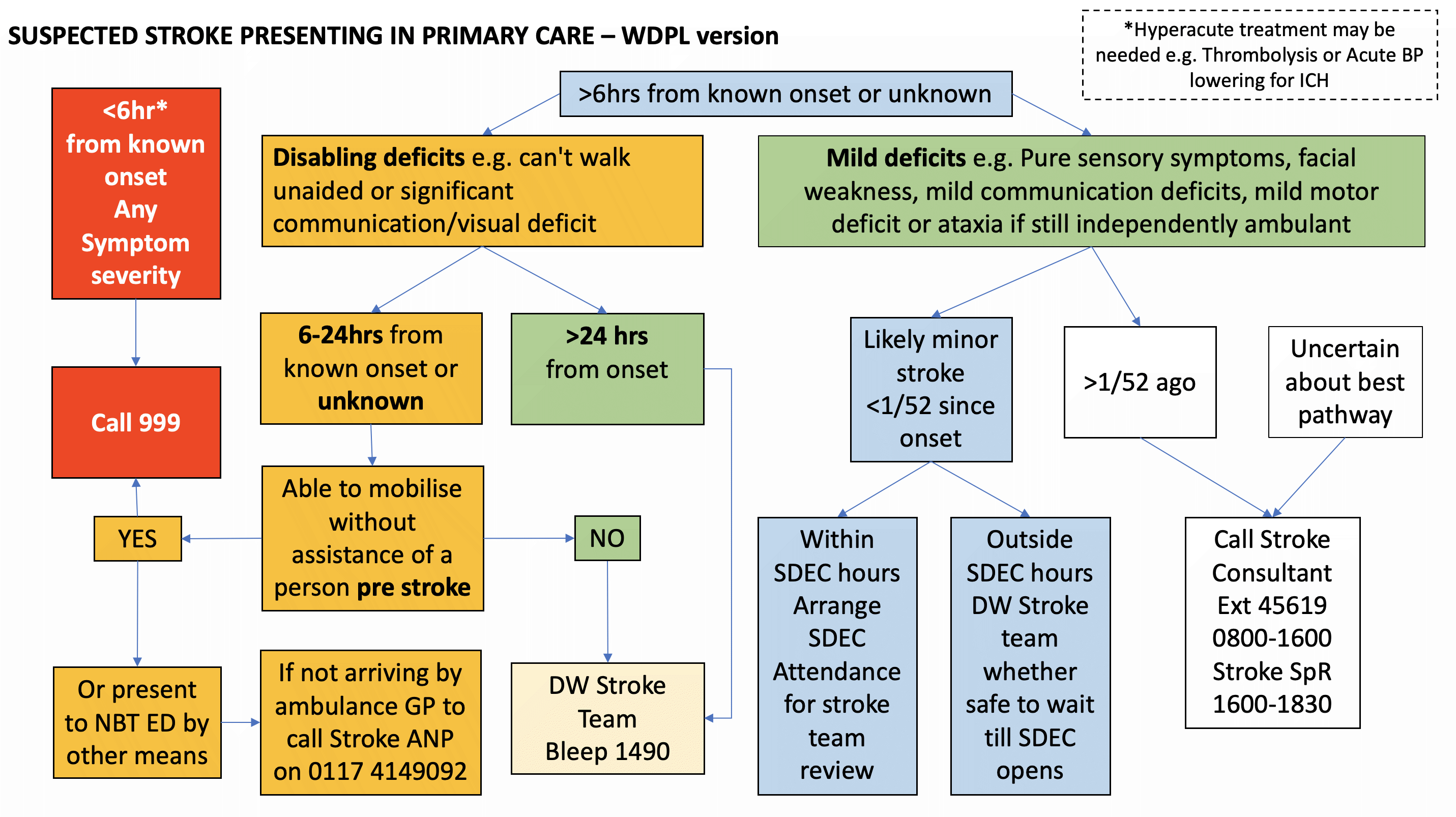 SUSPECTED STROKE PRESENTING IN PRIMARY CARE – WDPL version

*Hyperacute treatment may be needed e.g. Thrombolysis or Acute BP lowering for ICH

<6hr* from known onset Any Symptom severity

Call 999

YES

Or present to NBT ED by other means

>6hrs from known onset or unknown

Disabling deficits e.g. can't walk unaided or significant communication/visual deficit

6-24hrs from known onset or unknown

>24 hrs from onset

Able to mobilise without assistance of a person pre stroke

NO

If not arriving by ambulance GP to call Stroke ANP on 0117 4149092

DW Stroke Team Bleep 1490

Mild deficits e.g. Pure sensory symptoms, facial weakness, mild communication deficits, mild motor deficit or ataxia if still independently ambulant

Likely minor stroke <1/52 since onset

>1/52 ago

Uncertain about best pathway

Within SDEC hours Arrange SDEC Attendance for stroke team review

Outside SDEC hours DW Stroke team whether safe to wait till SDEC opens

Call Stroke Consultant Ext 45619 0800-1600 Stroke SpR 1600-1830